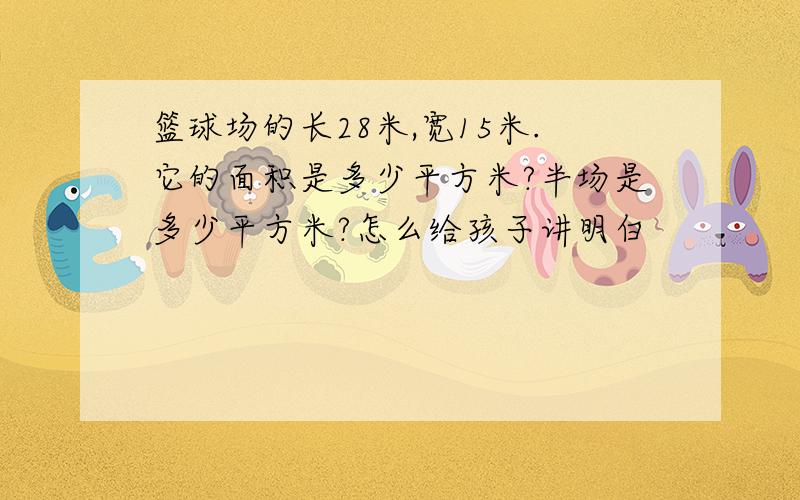 篮球场的长28米,宽15米.它的面积是多少平方米?半场是多少平方米?怎么给孩子讲明白